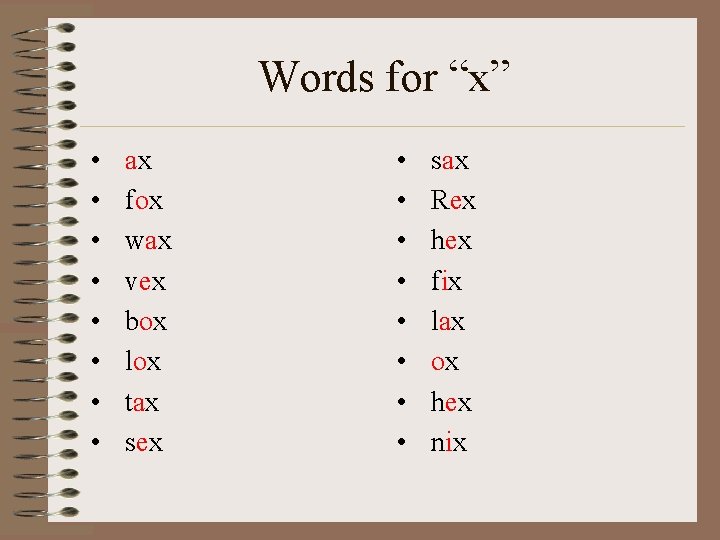 Words for "x"

• ax
• fox
• wax
• vex
• box
• lox
• tax
• sex

• sax
• Rex
• hex
• fix
• lax
• ox
• hex
• nix